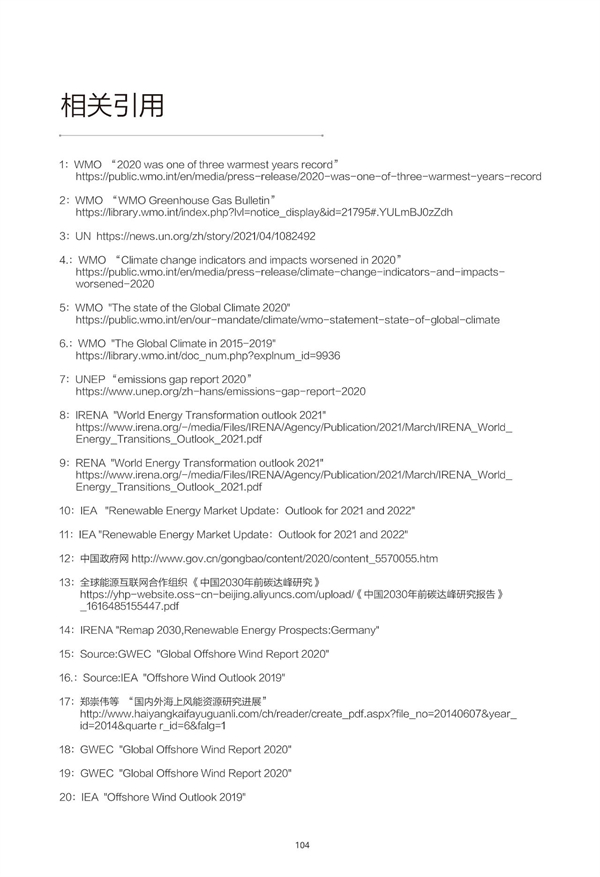 相关引用

1：WMO “2020 was one of three warmest years record” https://public.wmo.int/en/media/press-release/2020-was-one-of-three-warmest-years-record

2：WMO “WMO Greenhouse Gas Bulletin” https://library.wmo.int/index.php?lvl=notice_display&id=21795#.YULmBJ0zZdh

3：UN https://news.un.org/zh/story/2021/04/1082492

4.：WMO “Climate change indicators and impacts worsened in 2020” https://public.wmo.int/en/media/press-release/climate-change-indicators-and-impacts-worsened-2020

5：WMO "The state of the Global Climate 2020" https://public.wmo.int/en/our-mandate/climate/wmo-statement-state-of-global-climate

6.：WMO "The Global Climate in 2015-2019" https://library.wmo.int/doc_num.php?explnum_id=9936

7：UNEP “emissions gap report 2020” https://www.unep.org/zh-hans/emissions-gap-report-2020

8：IRENA "World Energy Transformation outlook 2021" https://www.irena.org/-/media/Files/IRENA/Agency/Publication/2021/March/IRENA_World_Energy_Transitions_Outlook_2021.pdf

9：RENA "World Energy Transformation outlook 2021" https://www.irena.org/-/media/Files/IRENA/Agency/Publication/2021/March/IRENA_World_Energy_Transitions_Outlook_2021.pdf

10：IEA "Renewable Energy Market Update：Outlook for 2021 and 2022"

11：IEA "Renewable Energy Market Update：Outlook for 2021 and 2022"

12：中国政府网 http://www.gov.cn/gongbao/content/2020/content_5570055.htm

13：全球能源互联网合作组织《中国2030年前碳达峰研究》 https://yhp-website.oss-cn-beijing.aliyuncs.com/upload/《中国2030年前碳达峰研究报告》_1616485155447.pdf

14：IRENA "Remap 2030,Renewable Energy Prospects:Germany"

15：Source:GWEC "Global Offshore Wind Report 2020"

16.：Source:IEA "Offshore Wind Outlook 2019"

17：郑崇伟等 “国内外海上风能资源研究进展” http://www.haiyangkaifayuguanli.com/ch/reader/create_pdf.aspx?file_no=20140607&year_id=2014&quarte r_id=6&falg=1

18：GWEC "Global Offshore Wind Report 2020"

19：GWEC "Global Offshore Wind Report 2020"

20：IEA "Offshore Wind Outlook 2019"

104